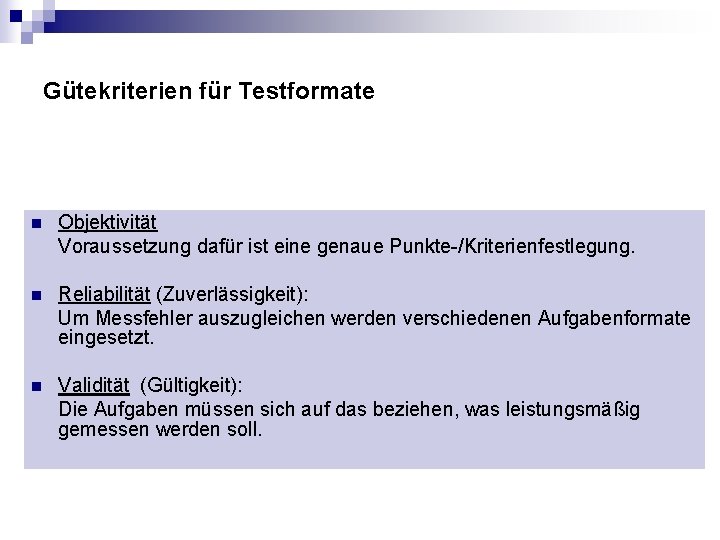 Gütekriterien für Testformate

Objektivität
Voraussetzung dafür ist eine genaue Punkte-/Kriterienfestlegung.

Reliabilität (Zuverlässigkeit):
Um Messfehler auszugleichen werden verschiedenen Aufgabenformate eingesetzt.

Validität (Gültigkeit):
Die Aufgaben müssen sich auf das beziehen, was leistungsmäßig gemessen werden soll.